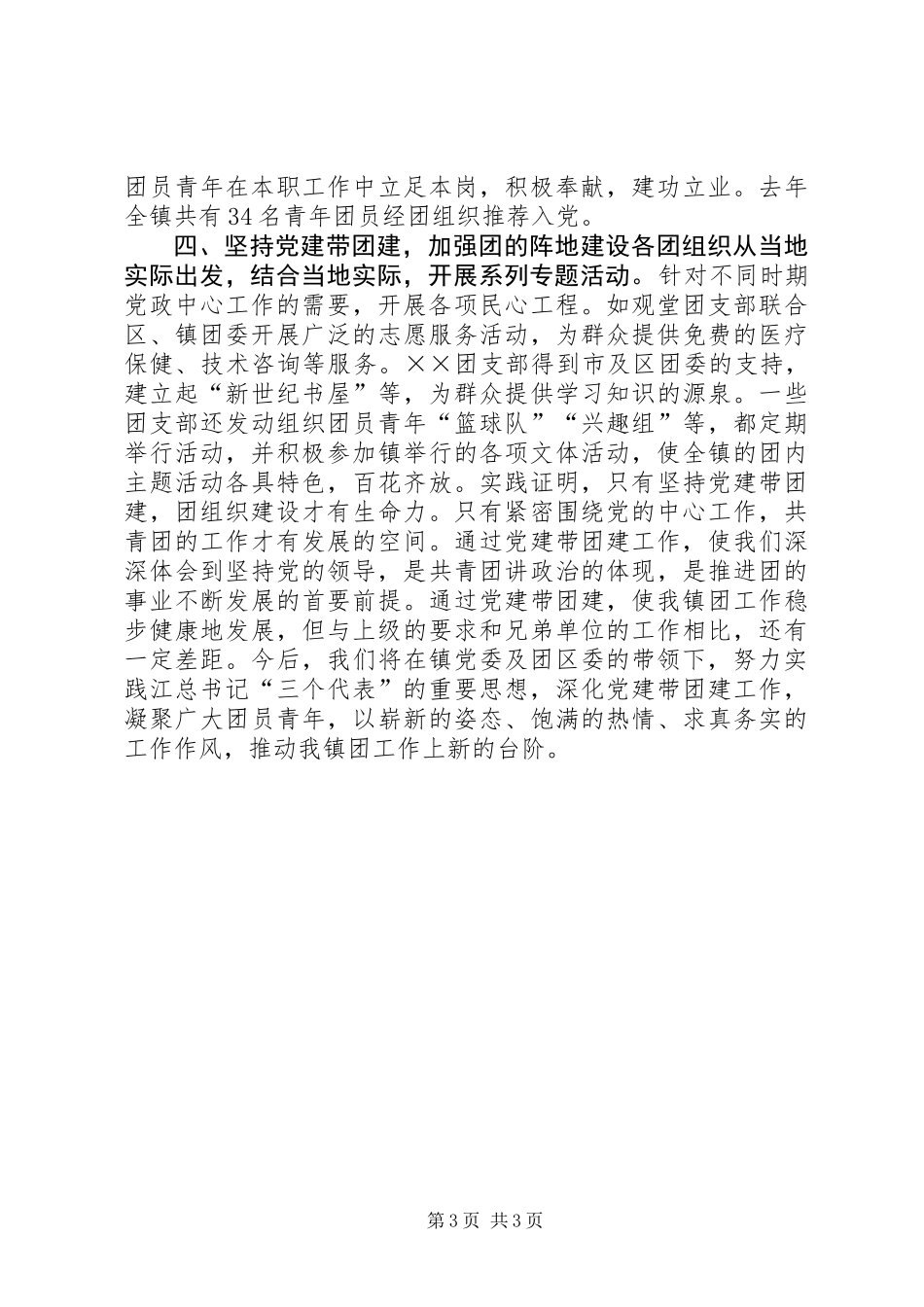 团员青年在本职工作中立足本岗，积极奉献，建功立业。去年全镇共有34名青年团员经团组织推荐入党。

四、坚持党建带团建，加强团的阵地建设各团组织从当地实际出发，结合当地实际，开展系列专题活动。针对不同时期党政中心工作的需要，开展各项民心工程。如观堂团支部联合区、镇团委开展广泛的志愿服务活动，为群众提供免费的医疗保健、技术咨询等服务。××团支部得到市及区团委的支持，建立起“新世纪书屋”等，为群众提供学习知识的源泉。一些团支部还发动组织团员青年“篮球队”“兴趣组”等，都定期举行活动，并积极参加镇举行的各项文体活动，使全镇的团内主题活动各具特色，百花齐放。实践证明，只有坚持党建带团建，团组织建设才有生命力。只有紧密围绕党的中心工作，共青团的工作才有发展的空间。通过党建带团建工作，使我们深深体会到坚持党的领导，是共青团讲政治的体现，是推进团的事业不断发展的首要前提。通过党建带团建，使我镇团工作稳步健康地发展，但与上级的要求和兄弟单位的工作相比，还有一定差距。今后，我们将在镇党委及团区委的带领下，努力实践江总书记“三个代表”的重要思想，深化党建带团建工作，凝聚广大团员青年，以崭新的姿态、饱满的热情、求真务实的工作作风，推动我镇团工作上新的台阶。

第3页 共3页